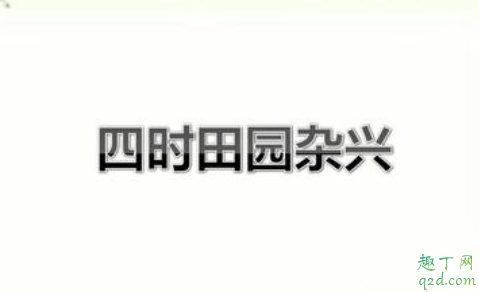 四时田园杂兴

趣丁网
q2d.com